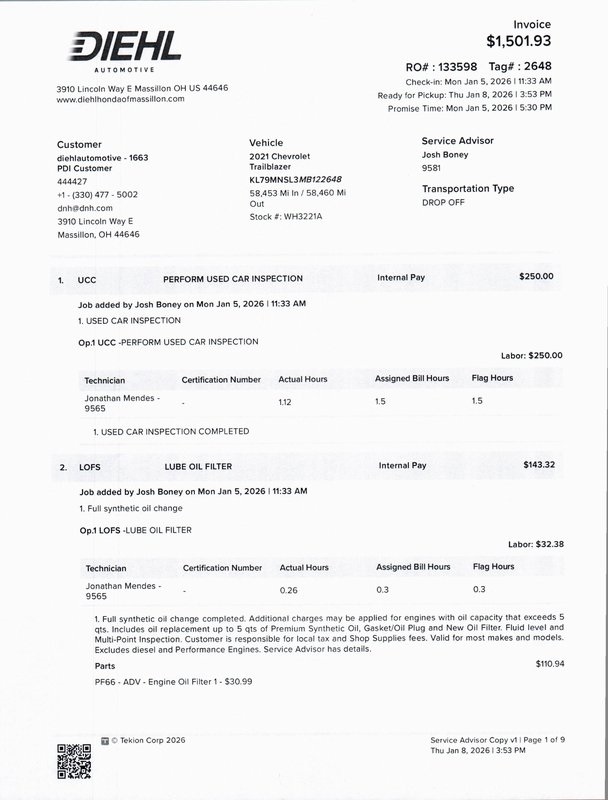 DIEHL
AUTOMOTIVE

3910 Lincoln Way E Massillon OH US 44646
www.diehlhondaofmassillon.com

Invoice
$1,501.93

RO# : 133598 Tag# : 2648
Check-in: Mon Jan 5, 2026 | 11:33 AM
Ready for Pickup: Thu Jan 8, 2026 | 3:53 PM
Promise Time: Mon Jan 5, 2026 | 5:30 PM

Customer
diehlautomotive - 1663
PDI Customer
444427
+1 - (330) 477 - 5002
dnh@dnh.com
3910 Lincoln Way E
Massillon, OH 44646

Vehicle
2021 Chevrolet
Trailblazer
KL79MNSL3MB122648
58,453 Mi In / 58,460 Mi Out
Stock #: WH3221A

Service Advisor
Josh Boney
9581

Transportation Type
DROP OFF

1. UCC PERFORM USED CAR INSPECTION Internal Pay $250.00

Job added by Josh Boney on Mon Jan 5, 2026 | 11:33 AM
1. USED CAR INSPECTION

Op.1 UCC -PERFORM USED CAR INSPECTION

Labor: $250.00

| Technician | Certification Number | Actual Hours | Assigned Bill Hours | Flag Hours |
|---|---|---|---|---|
| Jonathan Mendes - 9565 | - | 1.12 | 1.5 | 1.5 |

1. USED CAR INSPECTION COMPLETED

2. LOFS LUBE OIL FILTER Internal Pay $143.32

Job added by Josh Boney on Mon Jan 5, 2026 | 11:33 AM
1. Full synthetic oil change

Op.1 LOFS -LUBE OIL FILTER

Labor: $32.38

| Technician | Certification Number | Actual Hours | Assigned Bill Hours | Flag Hours |
|---|---|---|---|---|
| Jonathan Mendes - 9565 | - | 0.26 | 0.3 | 0.3 |

1. Full synthetic oil change completed. Additional charges may be applied for engines with oil capacity that exceeds 5 qts. Includes oil replacement up to 5 qts of Premium Synthetic Oil, Gasket/Oil Plug and New Oil Filter. Fluid level and Multi-Point Inspection. Customer is responsible for local tax and Shop Supplies fees. Valid for most makes and models. Excludes diesel and Performance Engines. Service Advisor has details.

Parts $110.94

PF66 - ADV - Engine Oil Filter 1 - $30.99

© Tekion Corp 2026

Service Advisor Copy v1 | Page 1 of 9
Thu Jan 8, 2026 | 3:53 PM